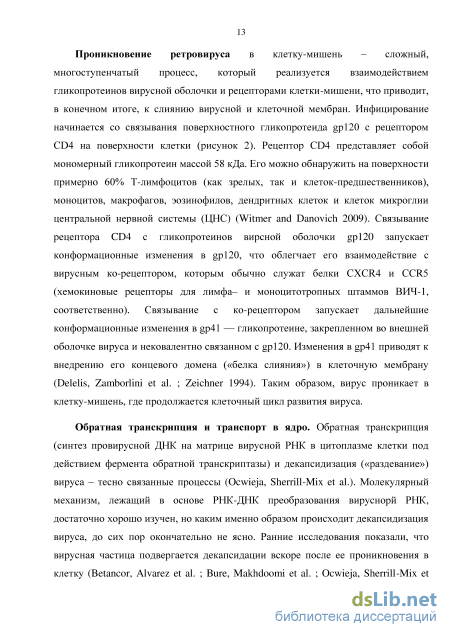 13

**Проникновение ретровируса** в клетку-мишень – сложный, многоступенчатый процесс, который реализуется взаимодействием гликопротеинов вирусной оболочки и рецепторами клетки-мишени, что приводит, в конечном итоге, к слиянию вирусной и клеточной мембран. Инфицирование начинается со связывания поверхностного гликопротеида gp120 с рецептором CD4 на поверхности клетки (рисунок 2). Рецептор CD4 представляет собой мономерный гликопротеин массой 58 кДа. Его можно обнаружить на поверхности примерно 60% Т-лимфоцитов (как зрелых, так и клеток-предшественников), моноцитов, макрофагов, эозинофилов, дендритных клеток и клеток микроглии центральной нервной системы (ЦНС) (Witmer and Danovich 2009). Связывание рецептора CD4 с гликопротеинов вирсной оболочки gp120 запускает конформационные изменения в gp120, что облегчает его взаимодействие с вирусным ко-рецептором, которым обычно служат белки CXCR4 и CCR5 (хемокиновые рецепторы для лимфа– и моноцитотропных штаммов ВИЧ-1, соответственно). Связывание с ко-рецептором запускает дальнейшие конформационные изменения в gp41 — гликопротеине, закрепленном во внешней оболочке вируса и нековалентно связанном с gp120. Изменения в gp41 приводят к внедрению его концевого домена («белка слияния») в клеточную мембрану (Delelis, Zamborlini et al. ; Zeichner 1994). Таким образом, вирус проникает в клетку-мишень, где продолжается клеточный цикл развития вируса.

**Обратная транскрипция и транспорт в ядро.** Обратная транскрипция (синтез провирусной ДНК на матрице вирусной РНК в цитоплазме клетки под действием фермента обратной транскриптазы) и декапсидизация («раздевание») вируса – тесно связанные процессы (Ocwieja, Sherrill-Mix et al.). Молекулярный механизм, лежащий в основе РНК-ДНК преобразования вируснорй РНК, достаточно хорошо изучен, но каким именно образом происходит декапсидизация вируса, до сих пор окончательно не ясно. Ранние исследования показали, что вирусная частица подвергается декапсидации вскоре после ее проникновения в клетку (Betancor, Alvarez et al. ; Bure, Makhdoomi et al. ; Ocwieja, Sherrill-Mix et

dsLib.net
библиотека диссертаций